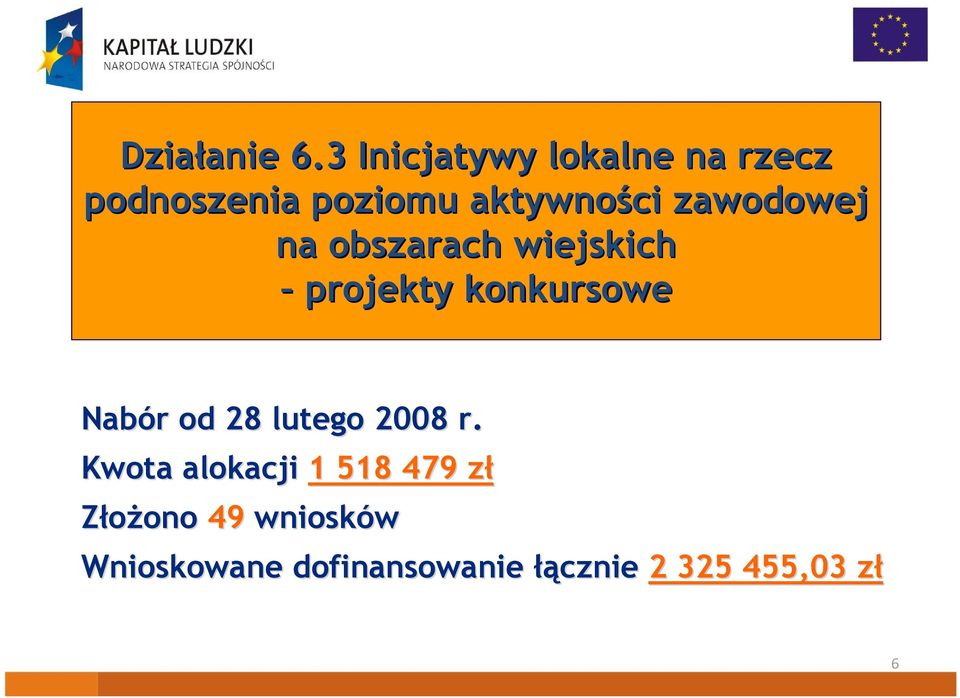 KAPITAŁ LUDZKI
NARODOWA STRATEGIA SPÓJNOŚCI

Działanie 6.3 Inicjatywy lokalne na rzecz podnoszenia poziomu aktywności zawodowej na obszarach wiejskich – projekty konkursowe

Nabór od 28 lutego 2008 r.

Kwota alokacji 1 518 479 zł

Złożono 49 wniosków

Wnioskowane dofinansowanie łącznie 2 325 455,03 zł

6